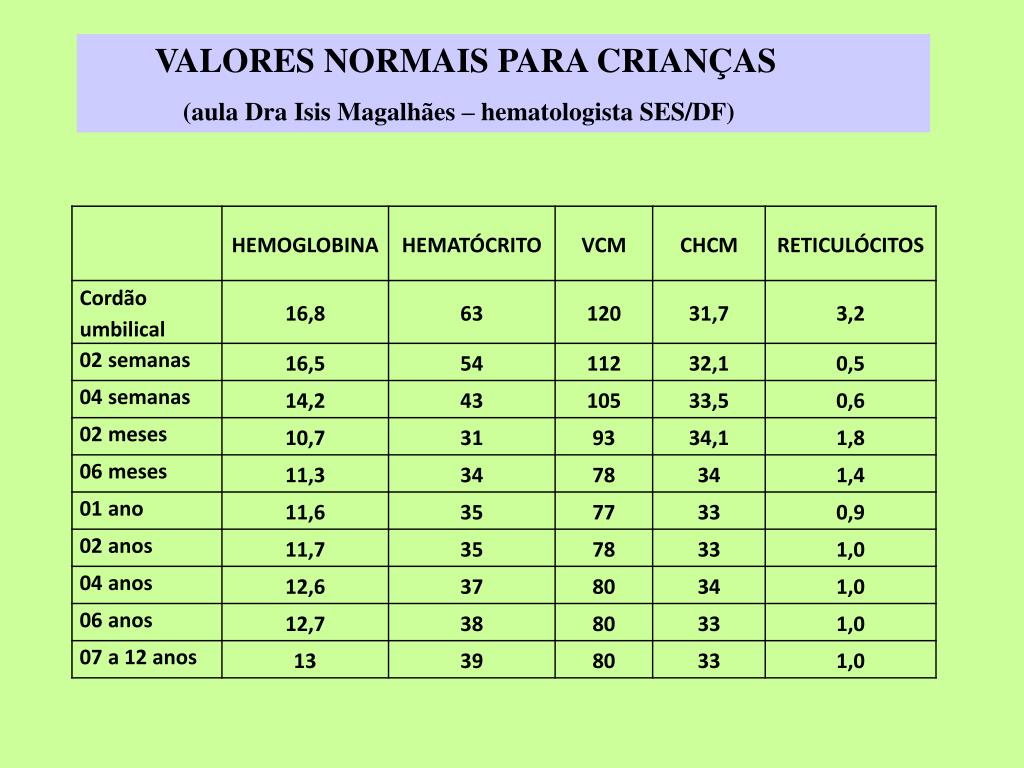 VALORES NORMAIS PARA CRIANÇAS
(aula Dra Isis Magalhães – hematologista SES/DF)

| | HEMOGLOBINA | HEMATÓCRITO | VCM | CHCM | RETICULÓCITOS |
|---|---|---|---|---|---|
| Cordão umbilical | 16,8 | 63 | 120 | 31,7 | 3,2 |
| 02 semanas | 16,5 | 54 | 112 | 32,1 | 0,5 |
| 04 semanas | 14,2 | 43 | 105 | 33,5 | 0,6 |
| 02 meses | 10,7 | 31 | 93 | 34,1 | 1,8 |
| 06 meses | 11,3 | 34 | 78 | 34 | 1,4 |
| 01 ano | 11,6 | 35 | 77 | 33 | 0,9 |
| 02 anos | 11,7 | 35 | 78 | 33 | 1,0 |
| 04 anos | 12,6 | 37 | 80 | 34 | 1,0 |
| 06 anos | 12,7 | 38 | 80 | 33 | 1,0 |
| 07 a 12 anos | 13 | 39 | 80 | 33 | 1,0 |